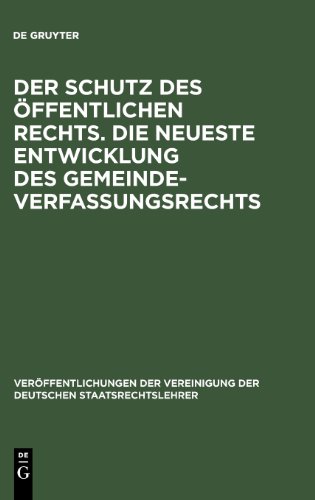 DE GRUYTER

DER SCHUTZ DES ÖFFENTLICHEN RECHTS. DIE NEUESTE ENTWICKLUNG DES GEMEINDEVERFASSUNGSRECHTS

VERÖFFENTLICHUNGEN DER VEREINIGUNG DER DEUTSCHEN STAATSRECHTSLEHRER

DE G